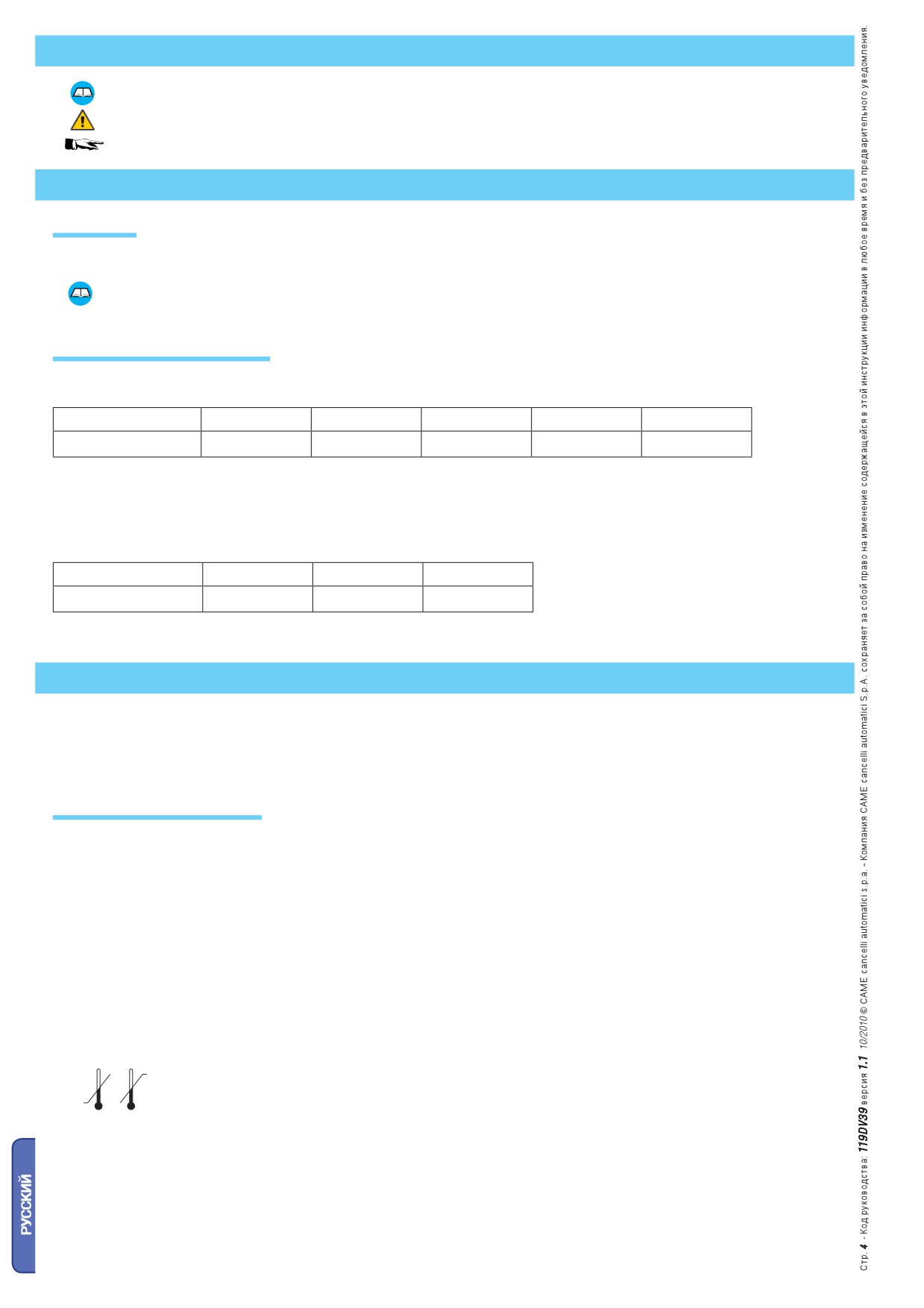 РУССКИЙ

Стр. 4 - Код руководства: 119DV39 версия 1.1 10/2010 © CAME cancelli automatici s.p.a. - Компания CAME cancelli automatici S.p.A. сохраняет за собой право на изменение содержащейся в этой инструкции информации в любое время и без предварительного уведомления.